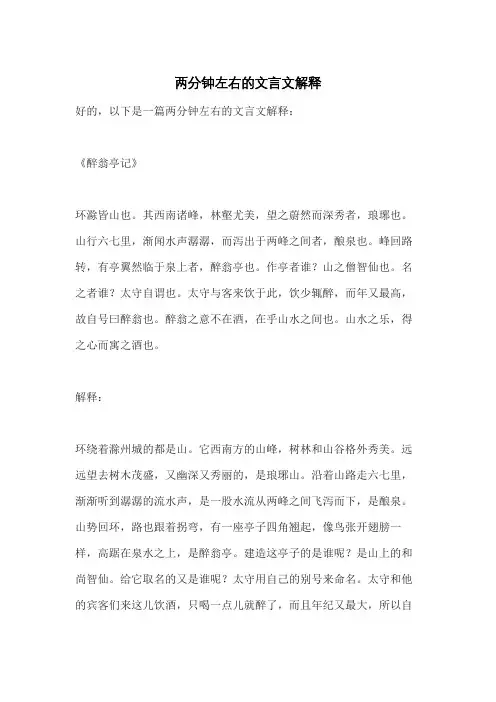 两分钟左右的文言文解释

好的，以下是一篇两分钟左右的文言文解释：

《醉翁亭记》

环滁皆山也。其西南诸峰，林壑尤美，望之蔚然而深秀者，琅琊也。山行六七里，渐闻水声潺潺，而泻出于两峰之间者，酿泉也。峰回路转，有亭翼然临于泉上者，醉翁亭也。作亭者谁？山之僧智仙也。名之者谁？太守自谓也。太守与客来饮于此，饮少辄醉，而年又最高，故自号曰醉翁也。醉翁之意不在酒，在乎山水之间也。山水之乐，得之心而寓之酒也。

解释：

环绕着滁州城的都是山。它西南方的山峰，树林和山谷格外秀美。远远望去树木茂盛，又幽深又秀丽的，是琅琊山。沿着山路走六七里，渐渐听到潺潺的流水声，是一股水流从两峰之间飞泻而下，是酿泉。山势回环，路也跟着拐弯，有一座亭子四角翘起，像鸟张开翅膀一样，高踞在泉水之上，是醉翁亭。建造这亭子的是谁呢？是山上的和尚智仙。给它取名的又是谁呢？太守用自己的别号来命名。太守和他的宾客们来这儿饮酒，只喝一点儿就醉了，而且年纪又最大，所以自